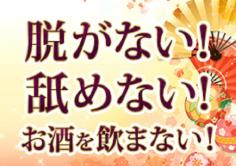 脱がない!
舐めない!
お酒を飲まない!